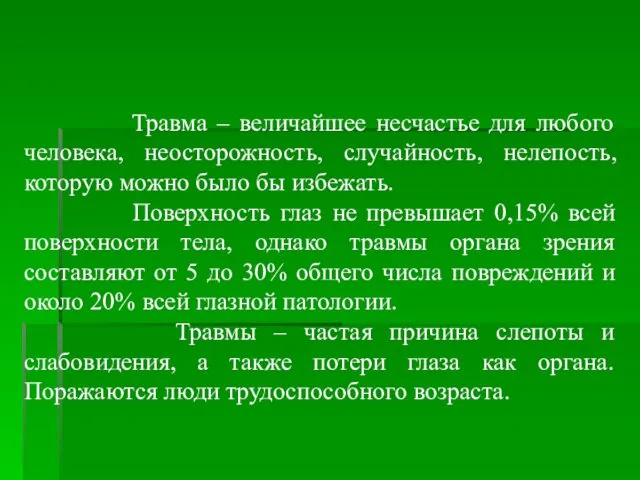 Травма – величайшее несчастье для любого человека, неосторожность, случайность, нелепость, которую можно было бы избежать.

Поверхность глаз не превышает 0,15% всей поверхности тела, однако травмы органа зрения составляют от 5 до 30% общего числа повреждений и около 20% всей глазной патологии.

Травмы – частая причина слепоты и слабовидения, а также потери глаза как органа. Поражаются люди трудоспособного возраста.